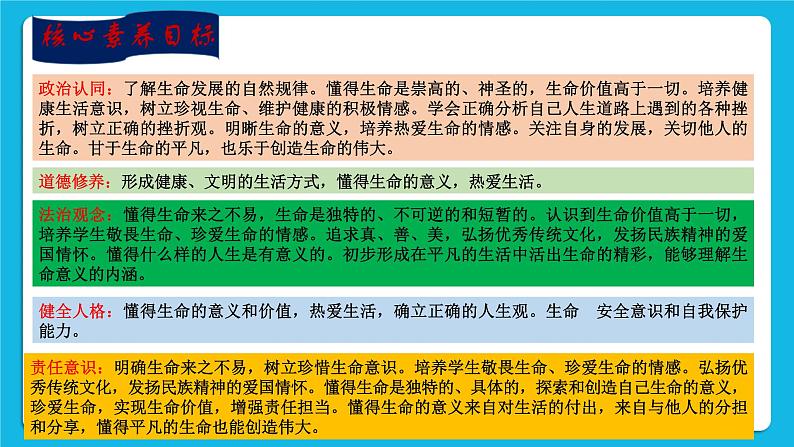 核心素养目标

政治认同：了解生命发展的自然规律。懂得生命是崇高的、神圣的，生命价值高于一切。培养健康生活意识，树立珍视生命、维护健康的积极情感。学会正确分析自己人生道路上遇到的各种挫折，树立正确的挫折观。明晰生命的意义，培养热爱生命的情感。关注自身的发展，关切他人的生命。甘于生命的平凡，也乐于创造生命的伟大。

道德修养：形成健康、文明的生活方式，懂得生命的意义，热爱生活。

法治观念：懂得生命来之不易，生命是独特的、不可逆的和短暂的。认识到生命价值高于一切，培养学生敬畏生命、珍爱生命的情感。追求真、善、美，弘扬优秀传统文化，发扬民族精神的爱国情怀。懂得什么样的人生是有意义的。初步形成在平凡的生活中活出生命的精彩，能够理解生命意义的内涵。

健全人格：懂得生命的意义和价值，热爱生活，确立正确的人生观。生命 安全意识和自我保护能力。

责任意识：明确生命来之不易，树立珍惜生命意识。培养学生敬畏生命、珍爱生命的情感。弘扬优秀传统文化，发扬民族精神的爱国情怀。懂得生命是独特的、具体的，探索和创造自己生命的意义，珍爱生命，实现生命价值，增强责任担当。懂得生命的意义来自对生活的付出，来自与他人的分担和分享，懂得平凡的生命也能创造伟大。